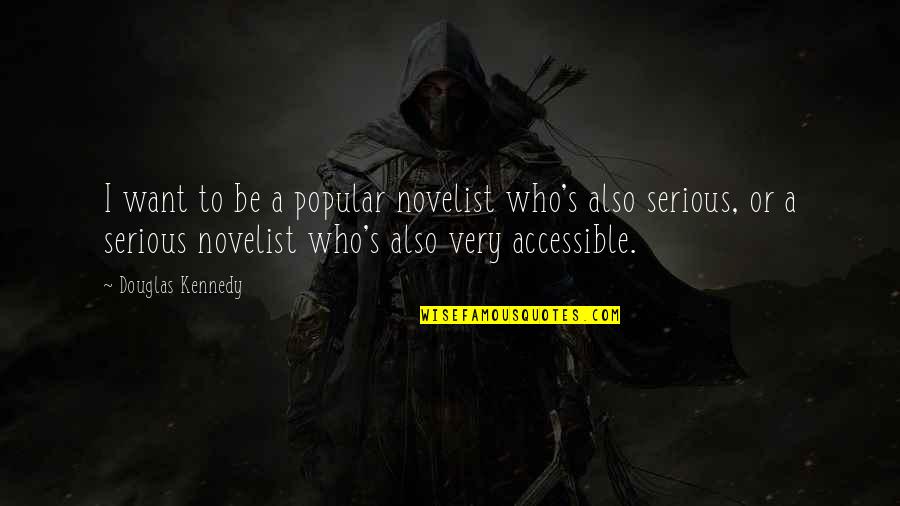 I want to be a popular novelist who's also serious, or a serious novelist who's also very accessible.

~ Douglas Kennedy

WISEFAMOUSQUOTES.COM